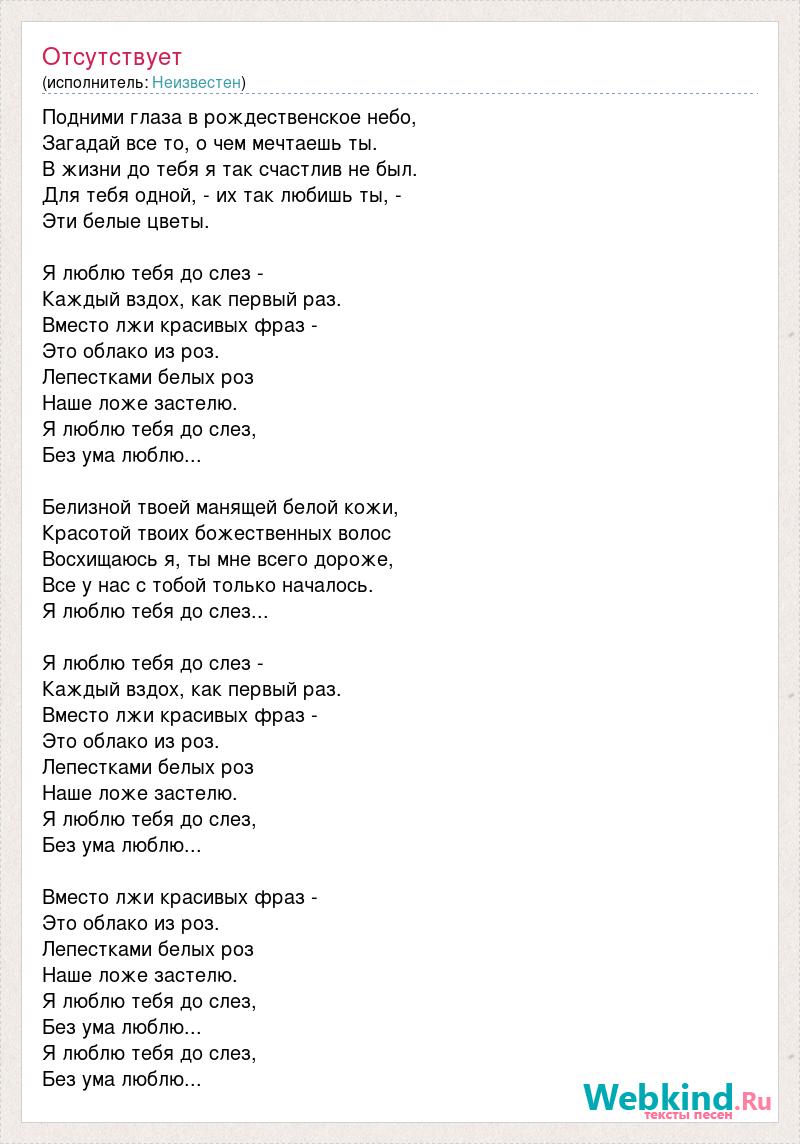 Отсутствует
(исполнитель: Неизвестен)

Подними глаза в рождественское небо,
Загадай все то, о чем мечтаешь ты.
В жизни до тебя я так счастлив не был.
Для тебя одной, - их так любишь ты, -
Эти белые цветы.

Я люблю тебя до слез -
Каждый вздох, как первый раз.
Вместо лжи красивых фраз -
Это облако из роз.
Лепестками белых роз
Наше ложе застелю.
Я люблю тебя до слез,
Без ума люблю...

Белизной твоей манящей белой кожи,
Красотой твоих божественных волос
Восхищаюсь я, ты мне всего дороже,
Все у нас с тобой только началось.
Я люблю тебя до слез...

Я люблю тебя до слез -
Каждый вздох, как первый раз.
Вместо лжи красивых фраз -
Это облако из роз.
Лепестками белых роз
Наше ложе застелю.
Я люблю тебя до слез,
Без ума люблю...

Вместо лжи красивых фраз -
Это облако из роз.
Лепестками белых роз
Наше ложе застелю.
Я люблю тебя до слез,
Без ума люблю...
Я люблю тебя до слез,
Без ума люблю...

Webkind.Ru
тексты песен